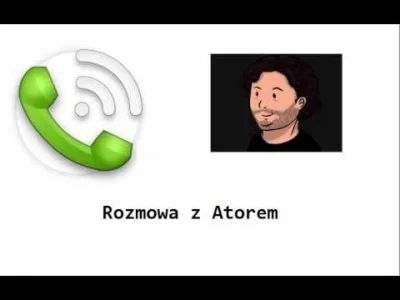 Rozmowa z Atorem